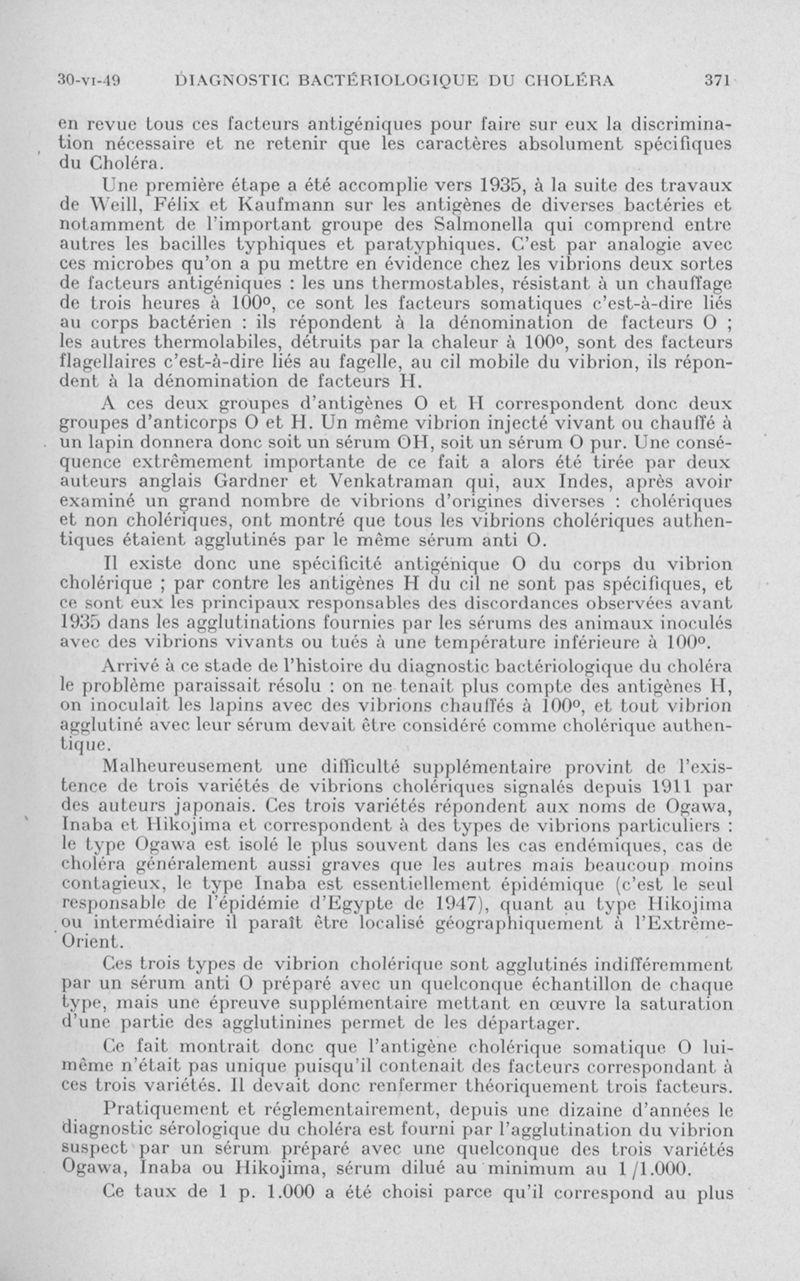 30-VI-49 DIAGNOSTIC BACTÉRIOLOGIQUE DU CHOLÉRA 371

en revue tous ces facteurs antigéniques pour faire sur eux la discrimination nécessaire et ne retenir que les caractères absolument spécifiques du Choléra.

Une première étape a été accomplie vers 1935, à la suite des travaux de Weill, Félix et Kaufmann sur les antigènes de diverses bactéries et notamment de l'important groupe des Salmonella qui comprend entre autres les bacilles typhiques et paratyphiques. C'est par analogie avec ces microbes qu'on a pu mettre en évidence chez les vibrions deux sortes de facteurs antigéniques : les uns thermostables, résistant à un chauffage de trois heures à 100°, ce sont les facteurs somatiques c'est-à-dire liés au corps bactérien : ils répondent à la dénomination de facteurs O ; les autres thermolabiles, détruits par la chaleur à 100°, sont des facteurs flagellaires c'est-à-dire liés au fagelle, au cil mobile du vibrion, ils répondent à la dénomination de facteurs H.

A ces deux groupes d'antigènes O et H correspondent donc deux groupes d'anticorps O et H. Un même vibrion injecté vivant ou chauffé à un lapin donnera donc soit un sérum OH, soit un sérum O pur. Une conséquence extrêmement importante de ce fait a alors été tirée par deux auteurs anglais Gardner et Venkatraman qui, aux Indes, après avoir examiné un grand nombre de vibrions d'origines diverses : cholériques et non cholériques, ont montré que tous les vibrions cholériques authentiques étaient agglutinés par le même sérum anti O.

Il existe donc une spécificité antigénique O du corps du vibrion cholérique ; par contre les antigènes H du cil ne sont pas spécifiques, et ce sont eux les principaux responsables des discordances observées avant 1935 dans les agglutinations fournies par les sérums des animaux inoculés avec des vibrions vivants ou tués à une température inférieure à 100°.

Arrivé à ce stade de l'histoire du diagnostic bactériologique du choléra le problème paraissait résolu : on ne tenait plus compte des antigènes H, on inoculait les lapins avec des vibrions chauffés à 100°, et tout vibrion agglutiné avec leur sérum devait être considéré comme cholérique authentique.

Malheureusement une difficulté supplémentaire provint de l'existence de trois variétés de vibrions cholériques signalés depuis 1911 par des auteurs japonais. Ces trois variétés répondent aux noms de Ogawa, Inaba et Hikojima et correspondent à des types de vibrions particuliers : le type Ogawa est isolé le plus souvent dans les cas endémiques, cas de choléra généralement aussi graves que les autres mais beaucoup moins contagieux, le type Inaba est essentiellement épidémique (c'est le seul responsable de l'épidémie d'Egypte de 1947), quant au type Hikojima ou intermédiaire il paraît être localisé géographiquement à l'Extrême-Orient.

Ces trois types de vibrion cholérique sont agglutinés indifféremment par un sérum anti O préparé avec un quelconque échantillon de chaque type, mais une épreuve supplémentaire mettant en œuvre la saturation d'une partie des agglutinines permet de les départager.

Ce fait montrait donc que l'antigène cholérique somatique O lui-même n'était pas unique puisqu'il contenait des facteurs correspondant à ces trois variétés. Il devait donc renfermer théoriquement trois facteurs.

Pratiquement et réglementairement, depuis une dizaine d'années le diagnostic sérologique du choléra est fourni par l'agglutination du vibrion suspect par un sérum préparé avec une quelconque des trois variétés Ogawa, Inaba ou Hikojima, sérum dilué au minimum au 1/1.000.

Ce taux de 1 p. 1.000 a été choisi parce qu'il correspond au plus